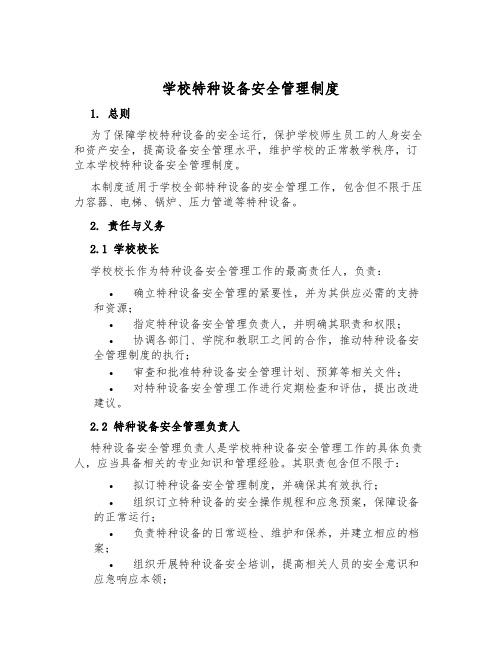 学校特种设备安全管理制度

1. 总则

为了保障学校特种设备的安全运行，保护学校师生员工的人身安全和资产安全，提高设备安全管理水平，维护学校的正常教学秩序，订立本学校特种设备安全管理制度。

本制度适用于学校全部特种设备的安全管理工作，包含但不限于压力容器、电梯、锅炉、压力管道等特种设备。

2. 责任与义务

2.1 学校校长

学校校长作为特种设备安全管理工作的最高责任人，负责：

• 确立特种设备安全管理的紧要性，并为其供应必需的支持和资源；
• 指定特种设备安全管理负责人，并明确其职责和权限；
• 协调各部门、学院和教职工之间的合作，推动特种设备安全管理制度的执行；
• 审查和批准特种设备安全管理计划、预算等相关文件；
• 对特种设备安全管理工作进行定期检查和评估，提出改进建议。

2.2 特种设备安全管理负责人

特种设备安全管理负责人是学校特种设备安全管理工作的具体负责人，应当具备相关的专业知识和管理经验。其职责包含但不限于：

• 拟订特种设备安全管理制度，并确保其有效执行；
• 组织订立特种设备的安全操作规程和应急预案，保障设备的正常运行；
• 负责特种设备的日常巡检、维护和保养，并建立相应的档案；
• 组织开展特种设备安全培训，提高相关人员的安全意识和应急响应本领；